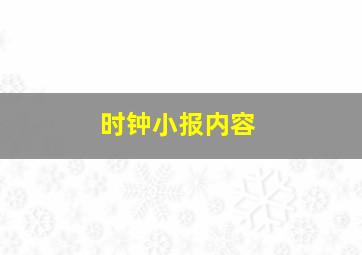 时钟小报内容